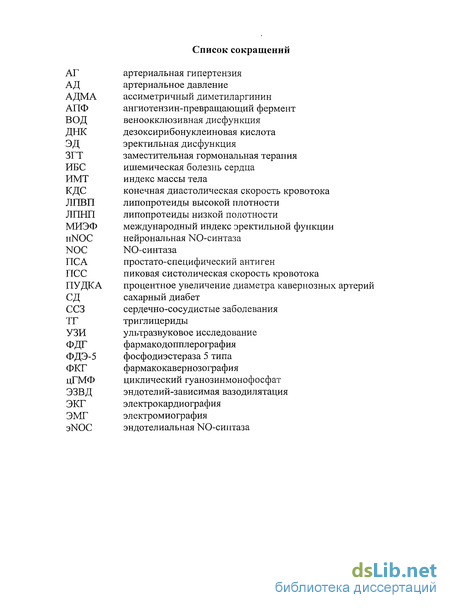 Список сокращений

| | |
|---|---|
| АГ | артериальная гипертензия |
| АД | артериальное давление |
| АДМА | ассиметричный диметиларгинин |
| АПФ | ангиотензин-превращающий фермент |
| ВОД | веноокклюзивная дисфункция |
| ДНК | дезоксирибонуклеиновая кислота |
| ЭД | эректильная дисфункция |
| ЗГТ | заместительная гормональная терапия |
| ИБС | ишемическая болезнь сердца |
| ИМТ | индекс массы тела |
| КДС | конечная диастолическая скорость кровотока |
| ЛПВП | липопротеиды высокой плотности |
| ЛПНП | липопротеиды низкой полотности |
| МИЭФ | международный индекс эректильной функции |
| нNOC | нейрональная NO-синтаза |
| NOC | NO-синтаза |
| ПСА | простато-специфический антиген |
| ПСС | пиковая систолическая скорость кровотока |
| ПУДКА | процентное увеличение диаметра кавернозных артерий |
| СД | сахарный диабет |
| ССЗ | сердечно-сосудистые заболевания |
| ТГ | триглицериды |
| УЗИ | ультразвуковое исследование |
| ФДГ | фармакодопплерография |
| ФДЭ-5 | фосфодиэстераза 5 типа |
| ФКГ | фармакокавернозография |
| цГМФ | циклический гуанозинмонофосфат |
| ЭЗВД | эндотелий-зависимая вазодилятация |
| ЭКГ | электрокардиография |
| ЭМГ | электромиография |
| эNOC | эндотелиальная NO-синтаза |

dsLib.net
библиотека диссертаций